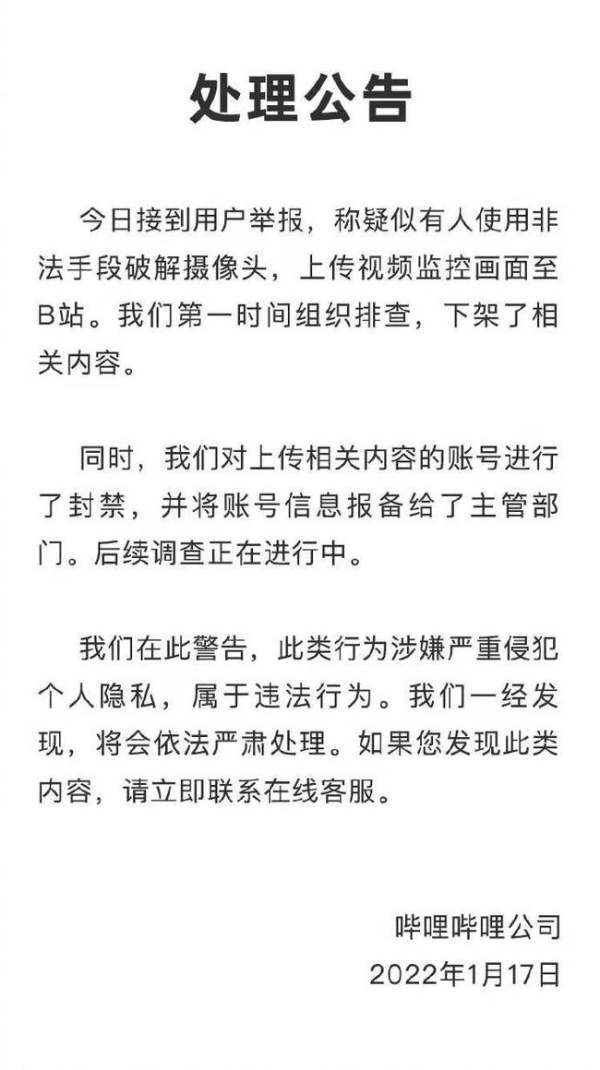 处理公告

今日接到用户举报，称疑似有人使用非法手段破解摄像头，上传视频监控画面至B站。我们第一时间组织排查，下架了相关内容。

同时，我们对上传相关内容的账号进行了封禁，并将账号信息报备给了主管部门。后续调查正在进行中。

我们在此警告，此类行为涉嫌严重侵犯个人隐私，属于违法行为。我们一经发现，将会依法严肃处理。如果您发现此类内容，请立即联系在线客服。

哔哩哔哩公司
2022年1月17日